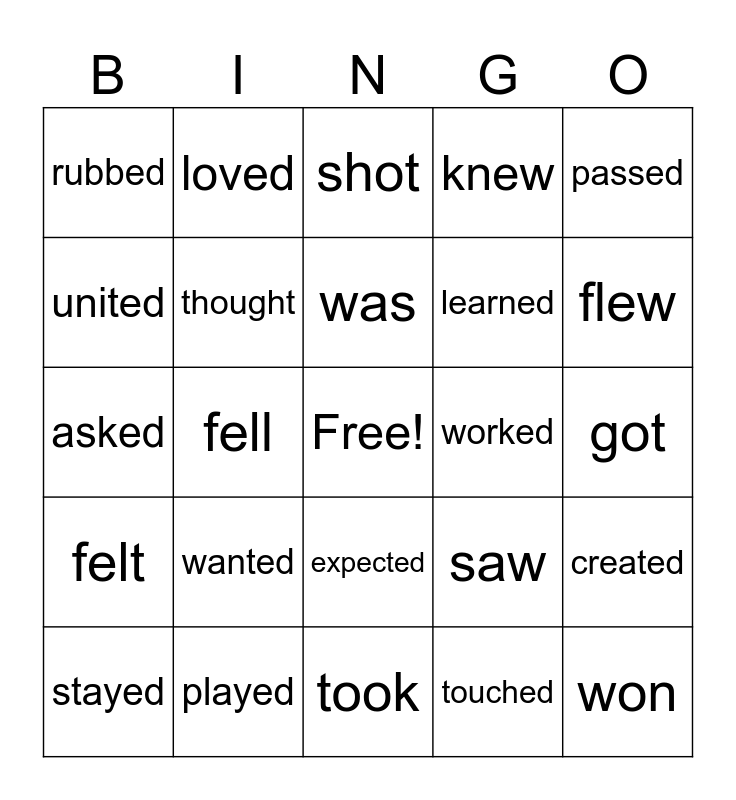 | B | I | N | G | O |
|---|---|---|---|---|
| rubbed | loved | shot | knew | passed |
| united | thought | was | learned | flew |
| asked | fell | Free! | worked | got |
| felt | wanted | expected | saw | created |
| stayed | played | took | touched | won |